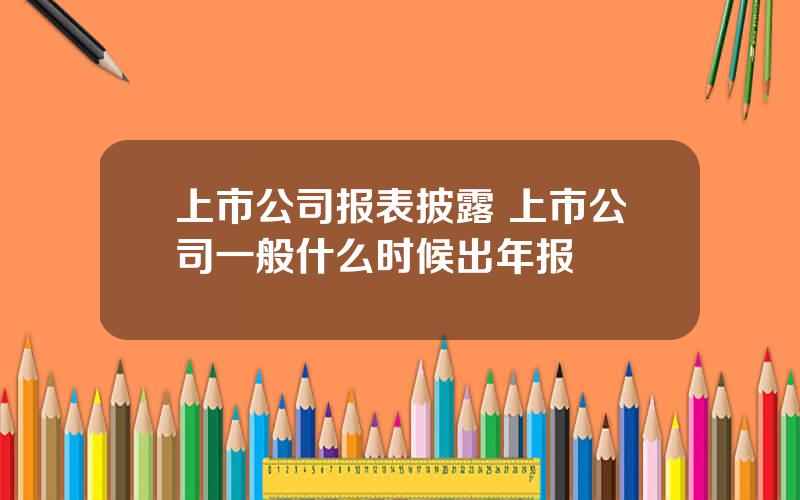 上市公司报表披露 上市公司一般什么时候出年报

0 1 2 3 4 5 6 7 8 9 10 11 12 13 14 15 16 17 18 19 20 21 22 23 24 25 26 27 28 29 30